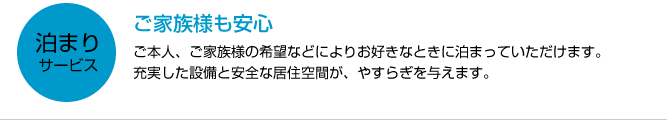 泊まり
サービス

ご家族様も安心

ご本人、ご家族様の希望などによりお好きなときに泊まっていただけます。
充実した設備と安全な居住空間が、やすらぎを与えます。